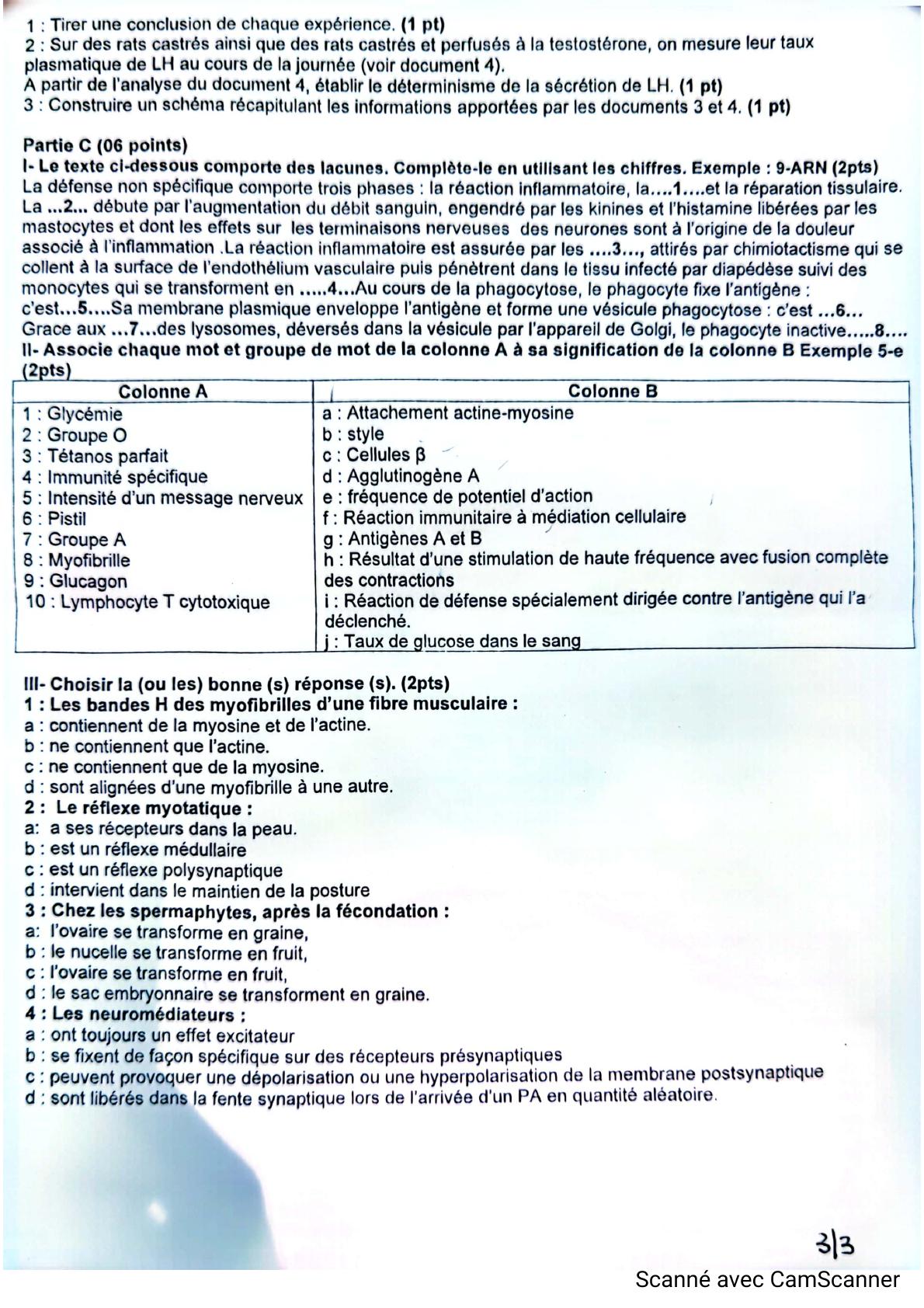 1 : Tirer une conclusion de chaque expérience. (1 pt)
2 : Sur des rats castrés ainsi que des rats castrés et perfusés à la testostérone, on mesure leur taux plasmatique de LH au cours de la journée (voir document 4).
A partir de l'analyse du document 4, établir le déterminisme de la sécrétion de LH. (1 pt)
3 : Construire un schéma récapitulant les informations apportées par les documents 3 et 4. (1 pt)

Partie C (06 points)
I- Le texte ci-dessous comporte des lacunes. Complète-le en utilisant les chiffres. Exemple : 9-ARN (2pts)
La défense non spécifique comporte trois phases : la réaction inflammatoire, la....1....et la réparation tissulaire. La ...2... débute par l'augmentation du débit sanguin, engendré par les kinines et l'histamine libérées par les mastocytes et dont les effets sur les terminaisons nerveuses des neurones sont à l'origine de la douleur associé à l'inflammation .La réaction inflammatoire est assurée par les ....3..., attirés par chimiotactisme qui se collent à la surface de l'endothélium vasculaire puis pénètrent dans le tissu infecté par diapédèse suivi des monocytes qui se transforment en .....4...Au cours de la phagocytose, le phagocyte fixe l'antigène : c'est...5....Sa membrane plasmique enveloppe l'antigène et forme une vésicule phagocytose : c'est ...6... Grace aux ...7...des lysosomes, déversés dans la vésicule par l'appareil de Golgi, le phagocyte inactive.....8....
II- Associe chaque mot et groupe de mot de la colonne A à sa signification de la colonne B Exemple 5-e (2pts)

| Colonne A | Colonne B |
|---|---|
| 1 : Glycémie | a : Attachement actine-myosine |
| 2 : Groupe O | b : style |
| 3 : Tétanos parfait | c : Cellules β |
| 4 : Immunité spécifique | d : Agglutinogène A |
| 5 : Intensité d'un message nerveux | e : fréquence de potentiel d'action |
| 6 : Pistil | f : Réaction immunitaire à médiation cellulaire |
| 7 : Groupe A | g : Antigènes A et B |
| 8 : Myofibrille | h : Résultat d'une stimulation de haute fréquence avec fusion complète des contractions |
| 9 : Glucagon | i : Réaction de défense spécialement dirigée contre l'antigène qui l'a déclenché. |
| 10 : Lymphocyte T cytotoxique | j : Taux de glucose dans le sang |

III- Choisir la (ou les) bonne (s) réponse (s). (2pts)
1 : Les bandes H des myofibrilles d'une fibre musculaire :
a : contiennent de la myosine et de l'actine.
b : ne contiennent que l'actine.
c : ne contiennent que de la myosine.
d : sont alignées d'une myofibrille à une autre.
2 : Le réflexe myotatique :
a: a ses récepteurs dans la peau.
b : est un réflexe médullaire
c : est un réflexe polysynaptique
d : intervient dans le maintien de la posture
3 : Chez les spermaphytes, après la fécondation :
a: l'ovaire se transforme en graine,
b : le nucelle se transforme en fruit,
c : l'ovaire se transforme en fruit,
d : le sac embryonnaire se transforment en graine.
4 : Les neuromédiateurs :
a : ont toujours un effet excitateur
b : se fixent de façon spécifique sur des récepteurs présynaptiques
c : peuvent provoquer une dépolarisation ou une hyperpolarisation de la membrane postsynaptique
d : sont libérés dans la fente synaptique lors de l'arrivée d'un PA en quantité aléatoire.

3|3

Scanné avec CamScanner